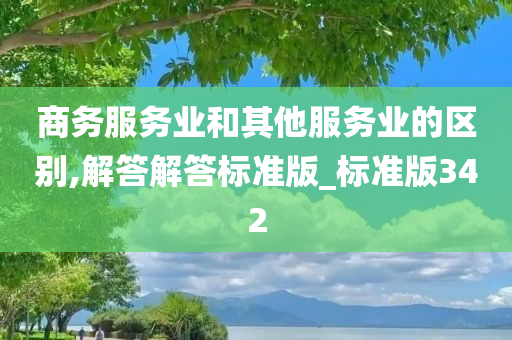 商务服务业和其他服务业的区别,解答解答标准版_标准版342